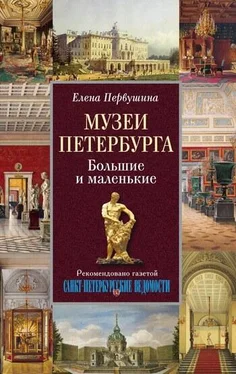 Елена Первушина

МУЗЕИ ПЕТЕРБУРГА

Большие и маленькие

Рекомендовано газетой

САНКТ-ПЕТЕРБУРГСКИЕ ВЕДОМОСТИ